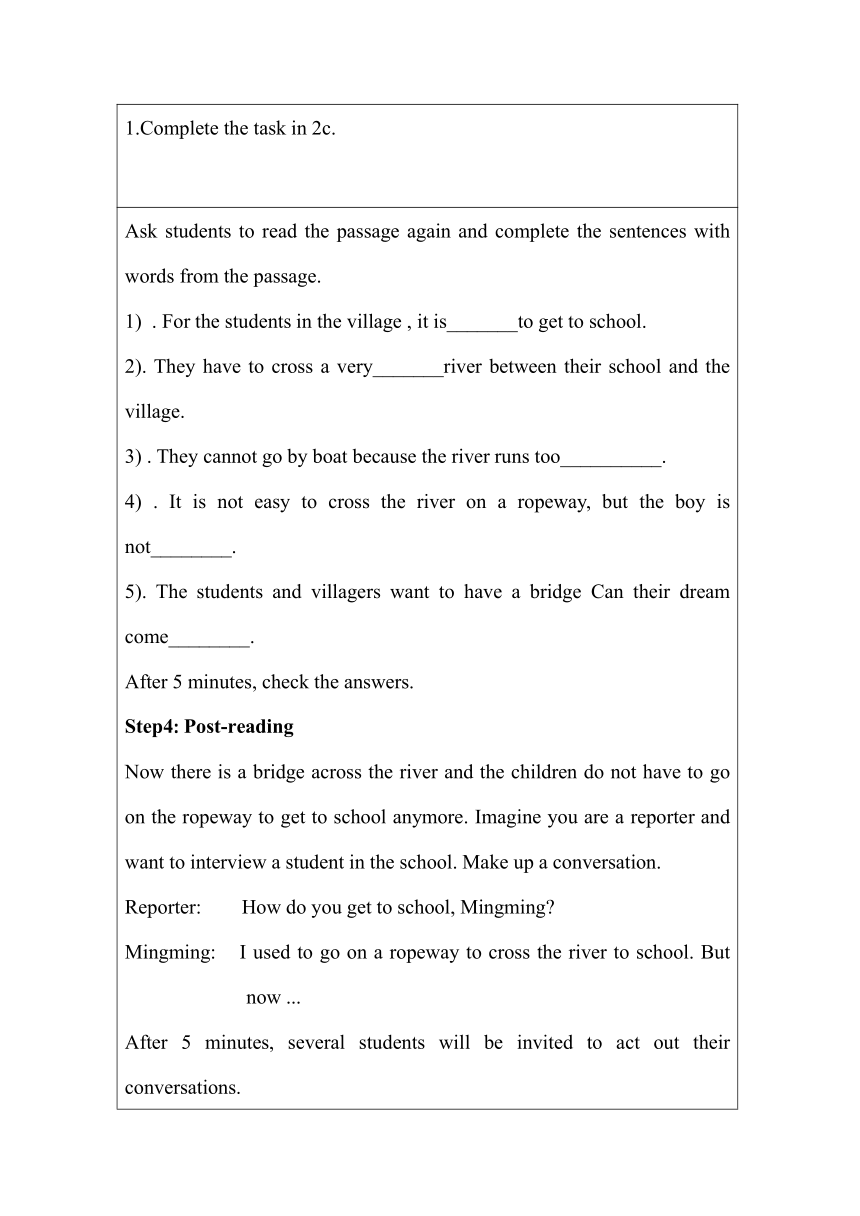 1.Complete the task in 2c.

Ask students to read the passage again and complete the sentences with words from the passage.

1) . For the students in the village , it is_______to get to school.

2). They have to cross a very_______river between their school and the village.

3) . They cannot go by boat because the river runs too__________.

4) . It is not easy to cross the river on a ropeway, but the boy is not________.

5). The students and villagers want to have a bridge Can their dream come________.

After 5 minutes, check the answers.

**Step4: Post-reading**

Now there is a bridge across the river and the children do not have to go on the ropeway to get to school anymore. Imagine you are a reporter and want to interview a student in the school. Make up a conversation.

Reporter: How do you get to school, Mingming?

Mingming: I used to go on a ropeway to cross the river to school. But now ...

After 5 minutes, several students will be invited to act out their conversations.